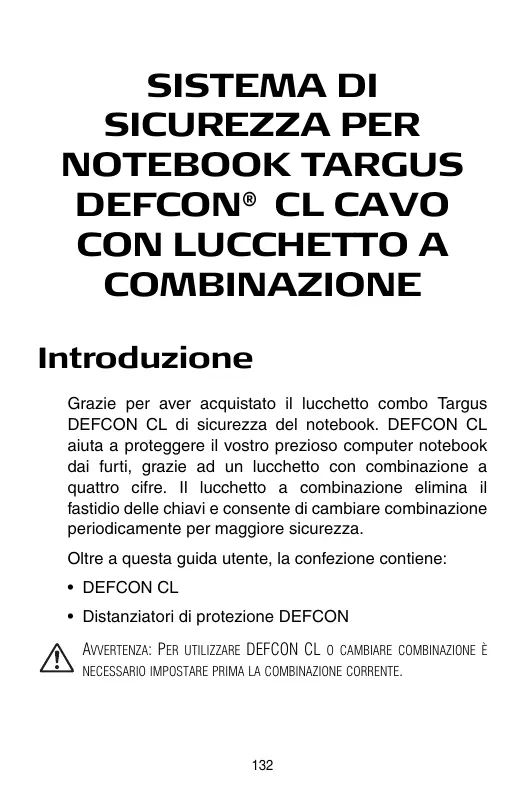 SISTEMA DI SICUREZZA PER NOTEBOOK TARGUS DEFCON® CL CAVO CON LUCCHETTO A COMBINAZIONE

Introduzione

Grazie per aver acquistato il lucchetto combo Targus DEFCON CL di sicurezza del notebook. DEFCON CL aiuta a proteggere il vostro prezioso computer notebook dai furti, grazie ad un lucchetto con combinazione a quattro cifre. Il lucchetto a combinazione elimina il fastidio delle chiavi e consente di cambiare combinazione periodicamente per maggiore sicurezza.

Oltre a questa guida utente, la confezione contiene:

• DEFCON CL

• Distanziatori di protezione DEFCON

AVVERTENZA: PER UTILIZZARE DEFCON CL O CAMBIARE COMBINAZIONE È NECESSARIO IMPOSTARE PRIMA LA COMBINAZIONE CORRENTE.

132